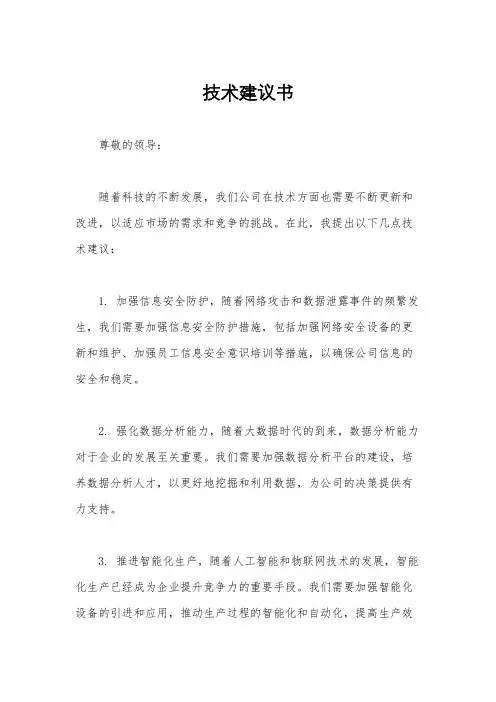 技术建议书

尊敬的领导：

随着科技的不断发展，我们公司在技术方面也需要不断更新和改进，以适应市场的需求和竞争的挑战。在此，我提出以下几点技术建议：

1. 加强信息安全防护，随着网络攻击和数据泄露事件的频繁发生，我们需要加强信息安全防护措施，包括加强网络安全设备的更新和维护、加强员工信息安全意识培训等措施，以确保公司信息的安全和稳定。

2. 强化数据分析能力，随着大数据时代的到来，数据分析能力对于企业的发展至关重要。我们需要加强数据分析平台的建设，培养数据分析人才，以更好地挖掘和利用数据，为公司的决策提供有力支持。

3. 推进智能化生产，随着人工智能和物联网技术的发展，智能化生产已经成为企业提升竞争力的重要手段。我们需要加强智能化设备的引进和应用，推动生产过程的智能化和自动化，提高生产效